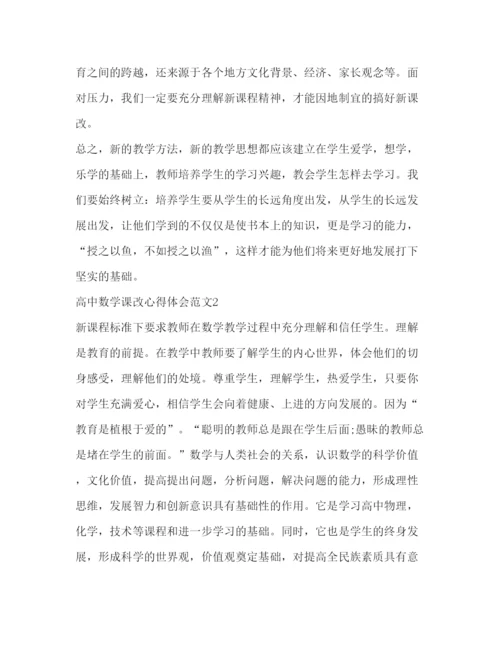 育之间的跨越，还来源于各个地方文化背景、经济、家长观念等。面对压力，我们一定要充分理解新课程精神，才能因地制宜的搞好新课改。

总之，新的教学方法，新的教学思想都应该建立在学生爱学，想学，乐学的基础上，教师培养学生的学习兴趣，教会学生怎样去学习。我们要始终树立：培养学生要从学生的长远角度出发，从学生的长远发展出发，让他们学到的不仅仅是使书本上的知识，更是学习的能力，“授之以鱼，不如授之以渔”，这样才能为他们将来更好地发展打下坚实的基础。

高中数学课改心得体会范文2

新课程标准下要求教师在数学教学过程中充分理解和信任学生。理解是教育的前提。在教学中教师要了解学生的内心世界，体会他们的切身感受，理解他们的处境。尊重学生，理解学生，热爱学生，只要你对学生充满爱心，相信学生会向着健康、上进的方向发展的。因为“教育是植根于爱的”。“聪明的教师总是跟在学生后面;愚昧的教师总是堵在学生的前面。”数学与人类社会的关系，认识数学的科学价值，文化价值，提高提出问题，分析问题，解决问题的能力，形成理性思维，发展智力和创新意识具有基础性的作用。它是学习高中物理，化学，技术等课程和进一步学习的基础。同时，它也是学生的终身发展，形成科学的世界观，价值观奠定基础，对提高全民族素质具有意